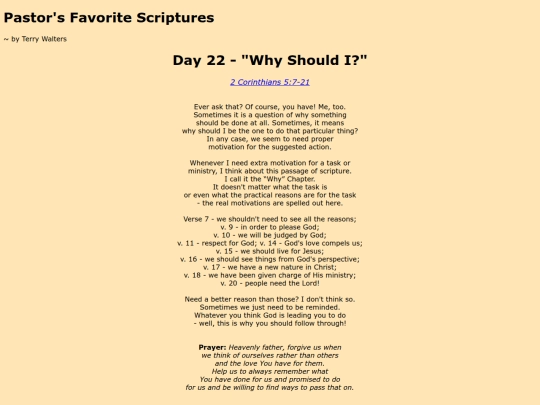 Pastor's Favorite Scriptures

~ by Terry Walters

Day 22 - "Why Should I?"

2 Corinthians 5:7-21

Ever ask that? Of course, you have! Me, too. Sometimes it is a question of why something should be done at all. Sometimes, it means why should I be the one to do that particular thing? In any case, we seem to need proper motivation for the suggested action.

Whenever I need extra motivation for a task or ministry, I think about this passage of scripture. I call it the "Why" Chapter. It doesn't matter what the task is or even what the practical reasons are for the task - the real motivations are spelled out here.

Verse 7 - we shouldn't need to see all the reasons;
v. 9 - in order to please God;
v. 10 - we will be judged by God;
v. 11 - respect for God; v. 14 - God's love compels us;
v. 15 - we should live for Jesus;
v. 16 - we should see things from God's perspective;
v. 17 - we have a new nature in Christ;
v. 18 - we have been given charge of His ministry;
v. 20 - people need the Lord!

Need a better reason than those? I don't think so. Sometimes we just need to be reminded. Whatever you think God is leading you to do - well, this is why you should follow through!

Prayer: Heavenly father, forgive us when we think of ourselves rather than others and the love You have for them. Help us to always remember what You have done for us and promised to do for us and be willing to find ways to pass that on.